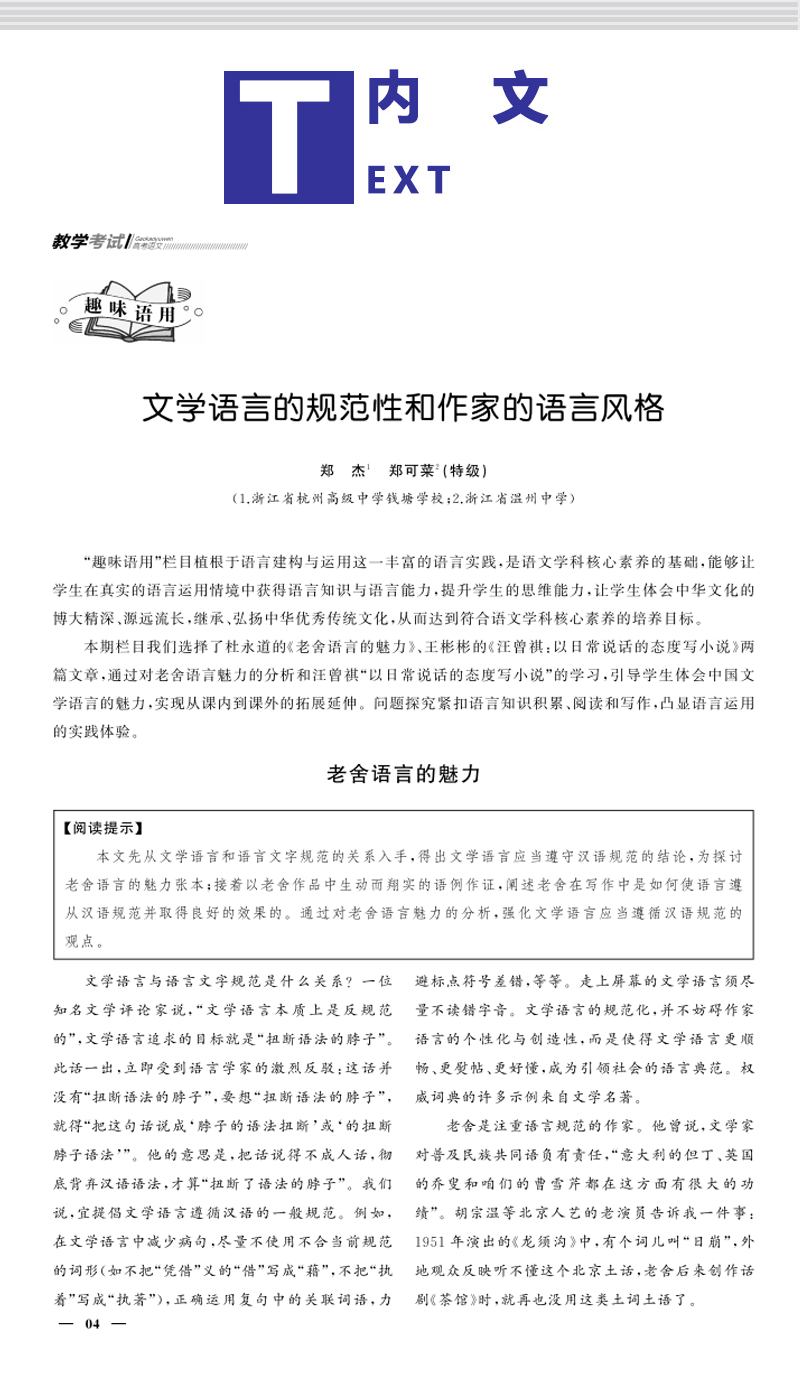 T 内 文
EXT

教学考试 Gaokaoyuwen 高考语文

趣味语用

文学语言的规范性和作家的语言风格

郑 杰$^1$ 郑可菜$^2$(特级)

(1.浙江省杭州高级中学钱塘学校;2.浙江省温州中学)

“趣味语用”栏目植根于语言建构与运用这一丰富的语言实践,是语文学科核心素养的基础,能够让学生在真实的语言运用情境中获得语言知识与语言能力,提升学生的思维能力,让学生体会中华文化的博大精深、源远流长,继承、弘扬中华优秀传统文化,从而达到符合语文学科核心素养的培养目标。

本期栏目我们选择了杜永道的《老舍语言的魅力》、王彬彬的《汪曾祺:以日常说话的态度写小说》两篇文章,通过对老舍语言魅力的分析和汪曾祺“以日常说话的态度写小说”的学习,引导学生体会中国文学语言的魅力,实现从课内到课外的拓展延伸。问题探究紧扣语言知识积累、阅读和写作,凸显语言运用的实践体验。

老舍语言的魅力

【阅读提示】
本文先从文学语言和语言文字规范的关系入手,得出文学语言应当遵守汉语规范的结论,为探讨老舍语言的魅力张本;接着以老舍作品中生动而翔实的语例作证,阐述老舍在写作中是如何使语言遵从汉语规范并取得良好的效果的。通过对老舍语言魅力的分析,强化文学语言应当遵循汉语规范的观点。

文学语言与语言文字规范是什么关系?一位知名文学评论家说,“文学语言本质上是反规范的”,文学语言追求的目标就是“扭断语法的脖子”。此话一出,立即受到语言学家的激烈反驳:这话并没有“扭断语法的脖子”,要想“扭断语法的脖子”,就得“把这句话说成‘脖子的语法扭断’或‘的扭断脖子语法’”。他的意思是,把话说得不成人话,彻底背弃汉语语法,才算“扭断了语法的脖子”。我们说,宜提倡文学语言遵循汉语的一般规范。例如,在文学语言中减少病句,尽量不使用不合当前规范的词形(如不把“凭借”义的“借”写成“藉”,不把“执着”写成“执著”),正确运用复句中的关联词语,力避标点符号差错,等等。走上屏幕的文学语言须尽量不读错字音。文学语言的规范化,并不妨碍作家语言的个性化与创造性,而是使得文学语言更顺畅、更熨帖、更好懂,成为引领社会的语言典范。权威词典的许多示例来自文学名著。

老舍是注重语言规范的作家。他曾说,文学家对普及民族共同语负有责任,“意大利的但丁、英国的乔叟和咱们的曹雪芹都在这方面有很大的功绩”。胡宗温等北京人艺的老演员告诉我一件事:1951年演出的《龙须沟》中,有个词儿叫“日崩”,外地观众反映听不懂这个北京土话,老舍后来创作话剧《茶馆》时,就再也没用这类土词土语了。

— 04 —